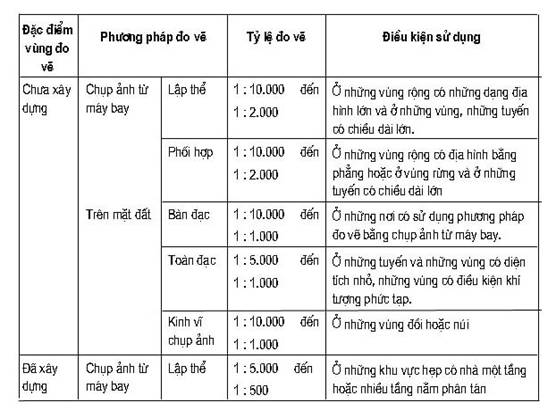 | Đặc điểm vùng đo vẽ | Phương pháp đo vẽ | | Tỷ lệ đo vẽ | Điều kiện sử dụng |
|---|---|---|---|---|
| Chưa xây dựng | Chụp ảnh từ máy bay | Lập thể | 1 : 10.000 đến 1 : 2.000 | Ở những vùng rộng có những dạng địa hình lớn và ở những vùng, những tuyến có chiều dài lớn. |
| | | Phối hợp | 1 : 10.000 đến 1 : 2.000 | Ở những vùng rộng có địa hình bằng phẳng hoặc ở vùng rừng và ở những tuyến có chiều dài lớn |
| | Trên mặt đất | Bàn đạc | 1 : 10.000 đến 1 : 1.000 | Ở những nơi có sử dụng phương pháp đo vẽ bằng chụp ảnh từ máy bay. |
| | | Toàn đạc | 1 : 5.000 đến 1 : 1.000 | Ở những tuyến và những vùng có diện tích nhỏ, những vùng có điều kiện khí tượng phức tạp. |
| | | Kinh vĩ chụp ảnh | 1 : 10.000 đến 1 : 1.000 | Ở những vùng đồi hoặc núi |
| Đã xây dựng | Chụp ảnh từ máy bay | Lập thể | 1 : 5.000 đến 1 : 500 | Ở những khu vực hẹp có nhà một tầng hoặc nhiều tầng nằm phân tán |